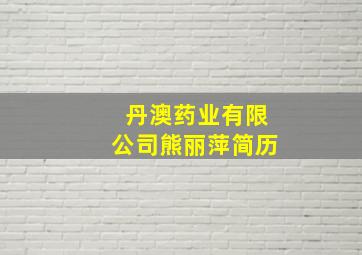 丹澳药业有限公司熊丽萍简历